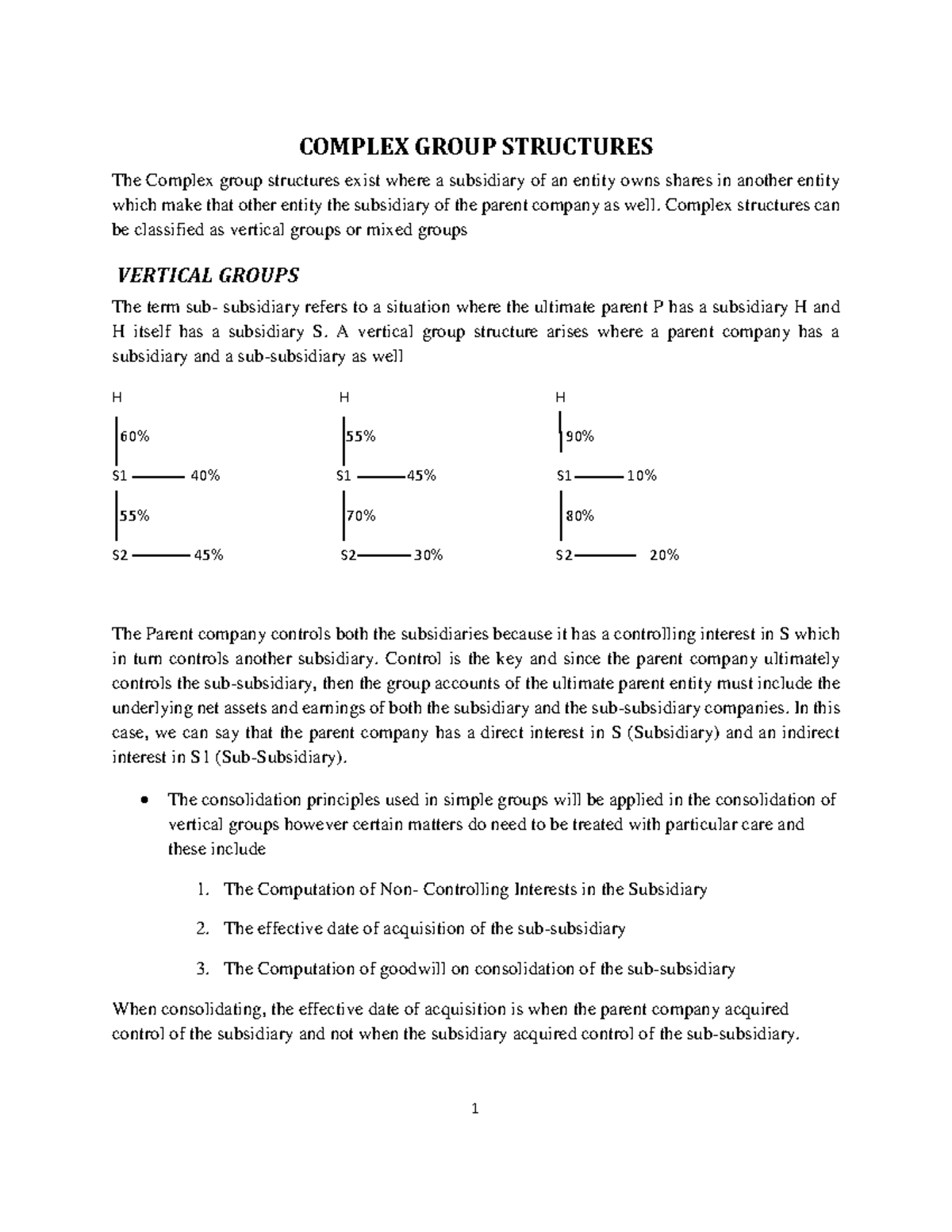 COMPLEX GROUP STRUCTURES

The Complex group structures exist where a subsidiary of an entity owns shares in another entity which make that other entity the subsidiary of the parent company as well. Complex structures can be classified as vertical groups or mixed groups

VERTICAL GROUPS

The term sub- subsidiary refers to a situation where the ultimate parent P has a subsidiary H and H itself has a subsidiary S. A vertical group structure arises where a parent company has a subsidiary and a sub-subsidiary as well

H
60%
S1 40%
55%
S2 45%

H
55%
S1 45%
70%
S2 30%

H
90%
S1 10%
80%
S2 20%

The Parent company controls both the subsidiaries because it has a controlling interest in S which in turn controls another subsidiary. Control is the key and since the parent company ultimately controls the sub-subsidiary, then the group accounts of the ultimate parent entity must include the underlying net assets and earnings of both the subsidiary and the sub-subsidiary companies. In this case, we can say that the parent company has a direct interest in S (Subsidiary) and an indirect interest in S1 (Sub-Subsidiary).

• The consolidation principles used in simple groups will be applied in the consolidation of vertical groups however certain matters do need to be treated with particular care and these include

1. The Computation of Non- Controlling Interests in the Subsidiary

2. The effective date of acquisition of the sub-subsidiary

3. The Computation of goodwill on consolidation of the sub-subsidiary

When consolidating, the effective date of acquisition is when the parent company acquired control of the subsidiary and not when the subsidiary acquired control of the sub-subsidiary.

1